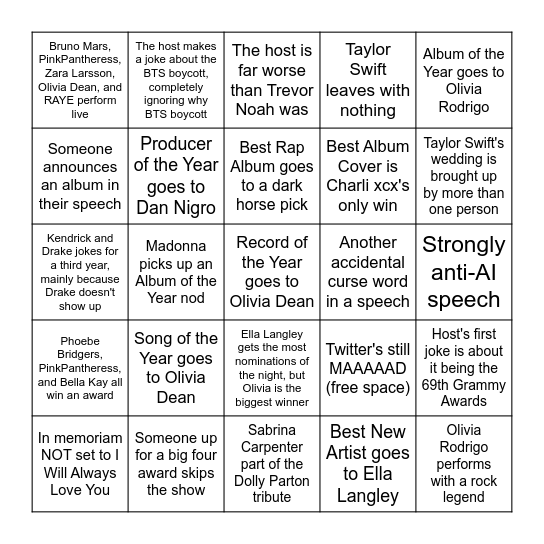 | | | | | |
|---|---|---|---|---|
| Bruno Mars, PinkPantheress, Zara Larsson, Olivia Dean, and RAYE perform live | The host makes a joke about the BTS boycott, completely ignoring why BTS boycott | The host is far worse than Trevor Noah was | Taylor Swift leaves with nothing | Album of the Year goes to Olivia Rodrigo |
| Someone announces an album in their speech | Producer of the Year goes to Dan Nigro | Best Rap Album goes to a dark horse pick | Best Album Cover is Charli xcx's only win | Taylor Swift's wedding is brought up by more than one person |
| Kendrick and Drake jokes for a third year, mainly because Drake doesn't show up | Madonna picks up an Album of the Year nod | Record of the Year goes to Olivia Dean | Another accidental curse word in a speech | Strongly anti-AI speech |
| Phoebe Bridgers, PinkPantheress, and Bella Kay all win an award | Song of the Year goes to Olivia Dean | Ella Langley gets the most nominations of the night, but Olivia is the biggest winner | Twitter's still MAAAAAD (free space) | Host's first joke is about it being the 69th Grammy Awards |
| In memoriam NOT set to I Will Always Love You | Someone up for a big four award skips the show | Sabrina Carpenter part of the Dolly Parton tribute | Best New Artist goes to Ella Langley | Olivia Rodrigo performs with a rock legend |